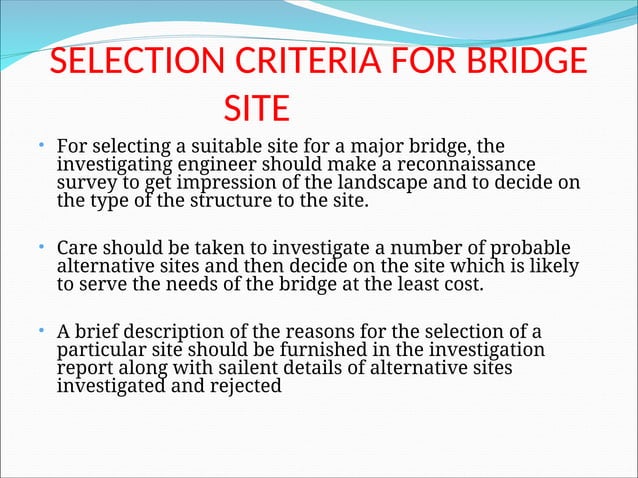 SELECTION CRITERIA FOR BRIDGE SITE

• For selecting a suitable site for a major bridge, the investigating engineer should make a reconnaissance survey to get impression of the landscape and to decide on the type of the structure to the site.

• Care should be taken to investigate a number of probable alternative sites and then decide on the site which is likely to serve the needs of the bridge at the least cost.

• A brief description of the reasons for the selection of a particular site should be furnished in the investigation report along with sailent details of alternative sites investigated and rejected